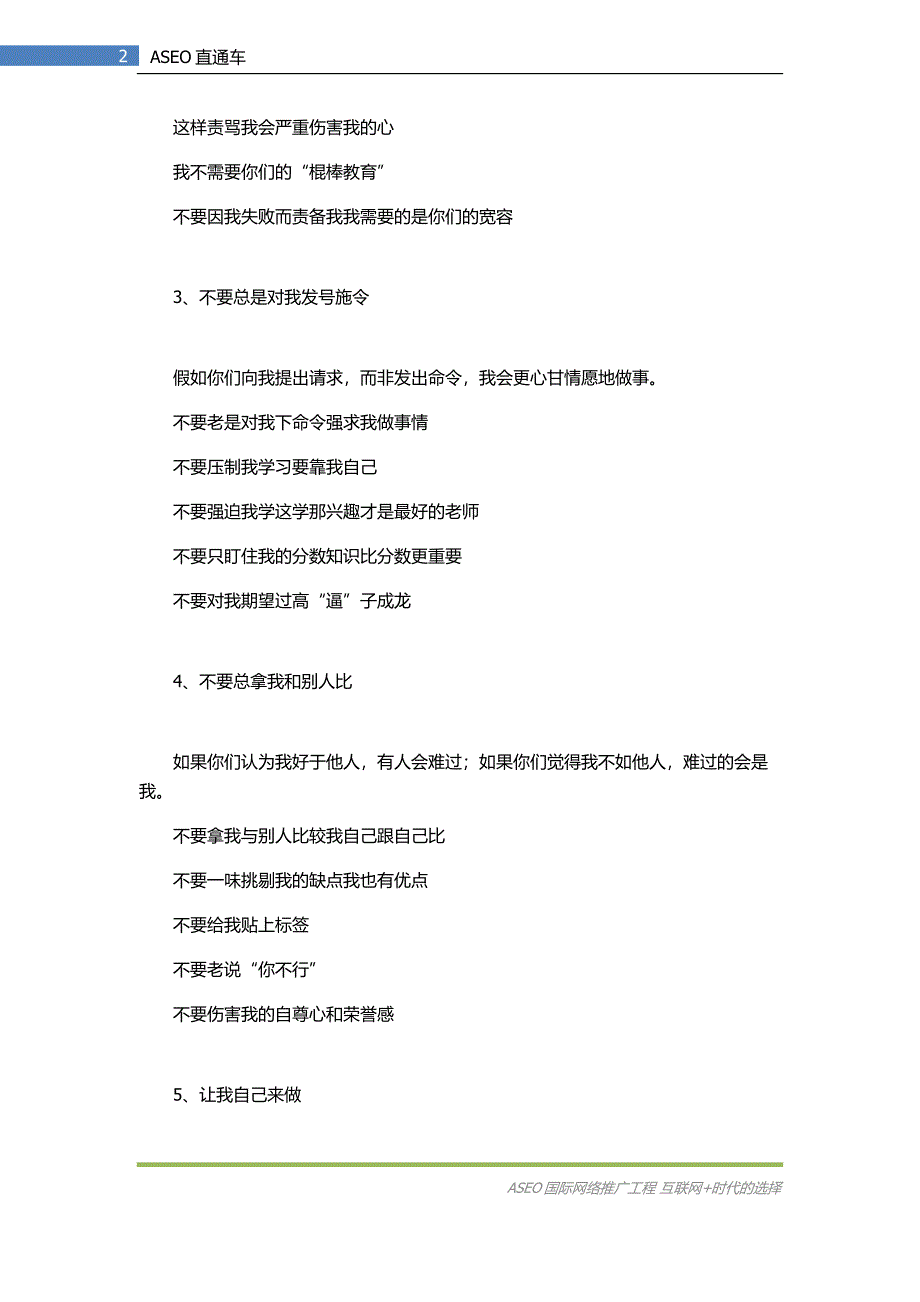 2 ASEO 直通车

这样责骂我会严重伤害我的心

我不需要你们的“棍棒教育”

不要因我失败而责备我我需要的是你们的宽容

3、不要总是对我发号施令

假如你们向我提出请求，而非发出命令，我会更心甘情愿地做事。

不要老是对我下命令强求我做事情

不要压制我学习要靠我自己

不要强迫我学这学那兴趣才是最好的老师

不要只盯住我的分数知识比分数更重要

不要对我期望过高“逼”子成龙

4、不要总拿我和别人比

如果你们认为我好于他人，有人会难过；如果你们觉得我不如他人，难过的会是我。

不要拿我与别人比较我自己跟自己比

不要一味挑剔我的缺点我也有优点

不要给我贴上标签

不要老说“你不行”

不要伤害我的自尊心和荣誉感

5、让我自己来做

ASEO 国际网络推广工程 互联网+时代的选择